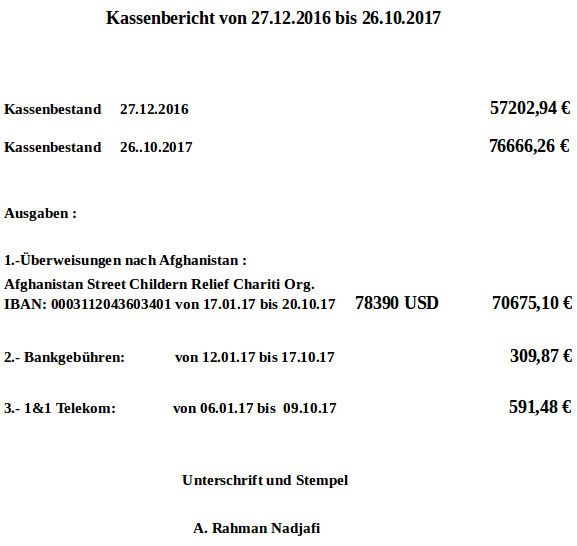 Kassenbericht von 27.12.2016 bis 26.10.2017

Kassenbestand 27.12.2016 57202,94 €

Kassenbestand 26..10.2017 76666,26 €

Ausgaben :

1.-Überweisungen nach Afghanistan :
Afghanistan Street Childern Relief Chariti Org.
IBAN: 0003112043603401 von 17.01.17 bis 20.10.17 78390 USD 70675,10 €

2.- Bankgebühren: von 12.01.17 bis 17.10.17 309,87 €

3.- 1&1 Telekom: von 06.01.17 bis 09.10.17 591,48 €

Unterschrift und Stempel

A. Rahman Nadjafi